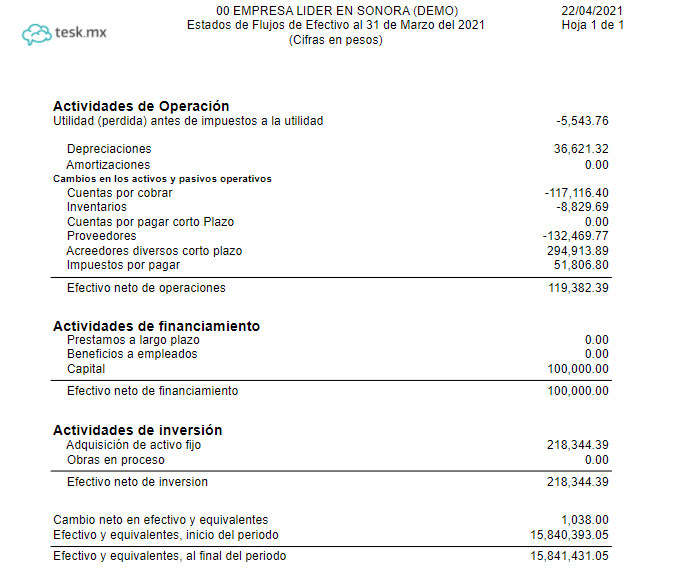 tesk.mx

00 EMPRESA LIDER EN SONORA (DEMO)
Estados de Flujos de Efectivo al 31 de Marzo del 2021
(Cifras en pesos)

22/04/2021
Hoja 1 de 1

**Actividades de Operación**

| | |
|---|---|
| Utilidad (perdida) antes de impuestos a la utilidad | -5,543.76 |
| Depreciaciones | 36,621.32 |
| Amortizaciones | 0.00 |
| Cambios en los activos y pasivos operativos | |
| Cuentas por cobrar | -117,116.40 |
| Inventarios | -8,829.69 |
| Cuentas por pagar corto Plazo | 0.00 |
| Proveedores | -132,469.77 |
| Acreedores diversos corto plazo | 294,913.89 |
| Impuestos por pagar | 51,806.80 |
| Efectivo neto de operaciones | 119,382.39 |

**Actividades de financiamiento**

| | |
|---|---|
| Prestamos a largo plazo | 0.00 |
| Beneficios a empleados | 0.00 |
| Capital | 100,000.00 |
| Efectivo neto de financiamiento | 100,000.00 |

**Actividades de inversión**

| | |
|---|---|
| Adquisición de activo fijo | 218,344.39 |
| Obras en proceso | 0.00 |
| Efectivo neto de inversion | 218,344.39 |

| | |
|---|---|
| Cambio neto en efectivo y equivalentes | 1,038.00 |
| Efectivo y equivalentes, inicio del periodo | 15,840,393.05 |
| Efectivo y equivalentes, al final del periodo | 15,841,431.05 |